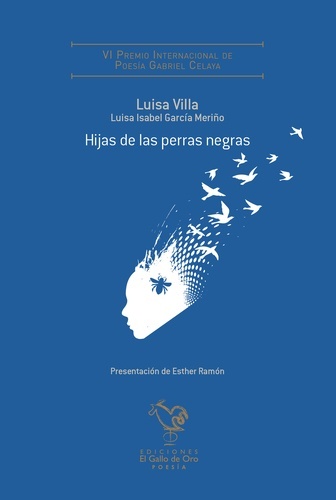 VI Premio Internacional de Poesía Gabriel Celaya

Luisa Villa
Luisa Isabel García Meriño

Hijas de las perras negras

Presentación de Esther Ramón

EDICIONES
El Gallo de Oro
POESÍA